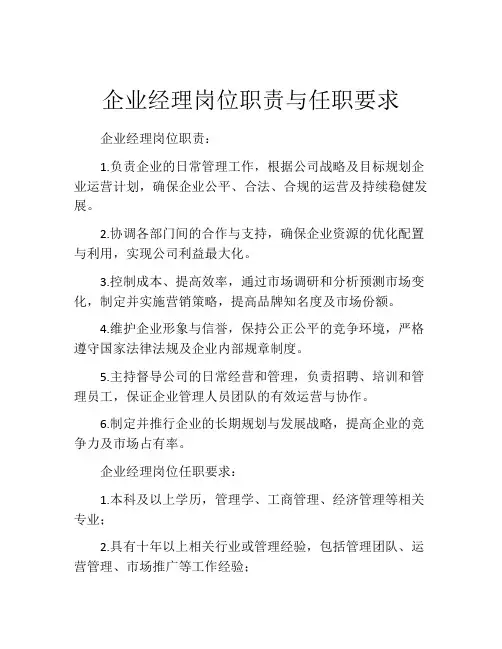 企业经理岗位职责与任职要求

企业经理岗位职责：

1.负责企业的日常管理工作，根据公司战略及目标规划企业运营计划，确保企业公平、合法、合规的运营及持续稳健发展。

2.协调各部门间的合作与支持，确保企业资源的优化配置与利用，实现公司利益最大化。

3.控制成本、提高效率，通过市场调研和分析预测市场变化，制定并实施营销策略，提高品牌知名度及市场份额。

4.维护企业形象与信誉，保持公正公平的竞争环境，严格遵守国家法律法规及企业内部规章制度。

5.主持督导公司的日常经营和管理，负责招聘、培训和管理员工，保证企业管理人员团队的有效运营与协作。

6.制定并推行企业的长期规划与发展战略，提高企业的竞争力及市场占有率。

企业经理岗位任职要求：

1.本科及以上学历，管理学、工商管理、经济管理等相关专业；

2.具有十年以上相关行业或管理经验，包括管理团队、运营管理、市场推广等工作经验；